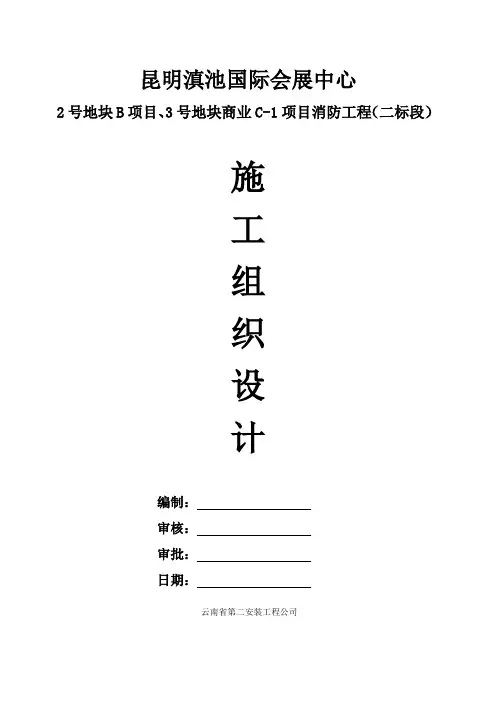 昆明滇池国际会展中心

2号地块B项目、3号地块商业C-1项目消防工程(二标段)

施
工
组
织
设
计

编制：

审核：

审批：

日期：

云南省第二安装工程公司